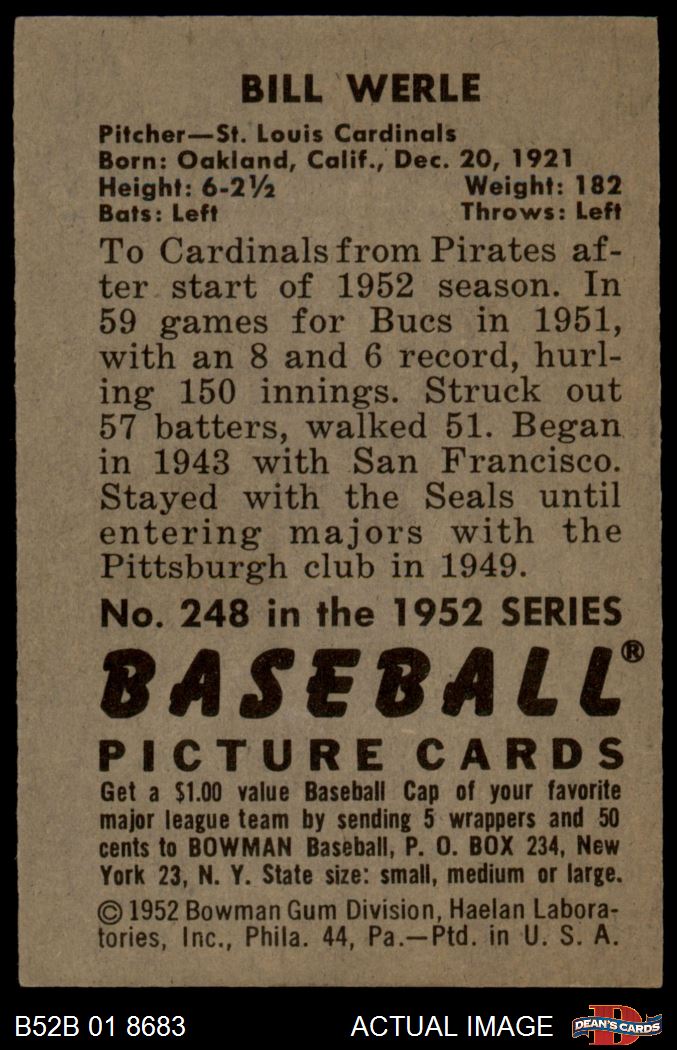 BILL WERLE

Pitcher—St. Louis Cardinals
Born: Oakland, Calif., Dec. 20, 1921
Height: 6-2½ Weight: 182
Bats: Left Throws: Left

To Cardinals from Pirates after start of 1952 season. In 59 games for Bucs in 1951, with an 8 and 6 record, hurling 150 innings. Struck out 57 batters, walked 51. Began in 1943 with San Francisco. Stayed with the Seals until entering majors with the Pittsburgh club in 1949.

No. 248 in the 1952 SERIES

BASEBALL®

PICTURE CARDS

Get a $1.00 value Baseball Cap of your favorite major league team by sending 5 wrappers and 50 cents to BOWMAN Baseball, P. O. BOX 234, New York 23, N. Y. State size: small, medium or large.

© 1952 Bowman Gum Division, Haelan Laboratories, Inc., Phila. 44, Pa.—Ptd. in U. S. A.

B52B 01 8683 ACTUAL IMAGE DEAN'S CARDS